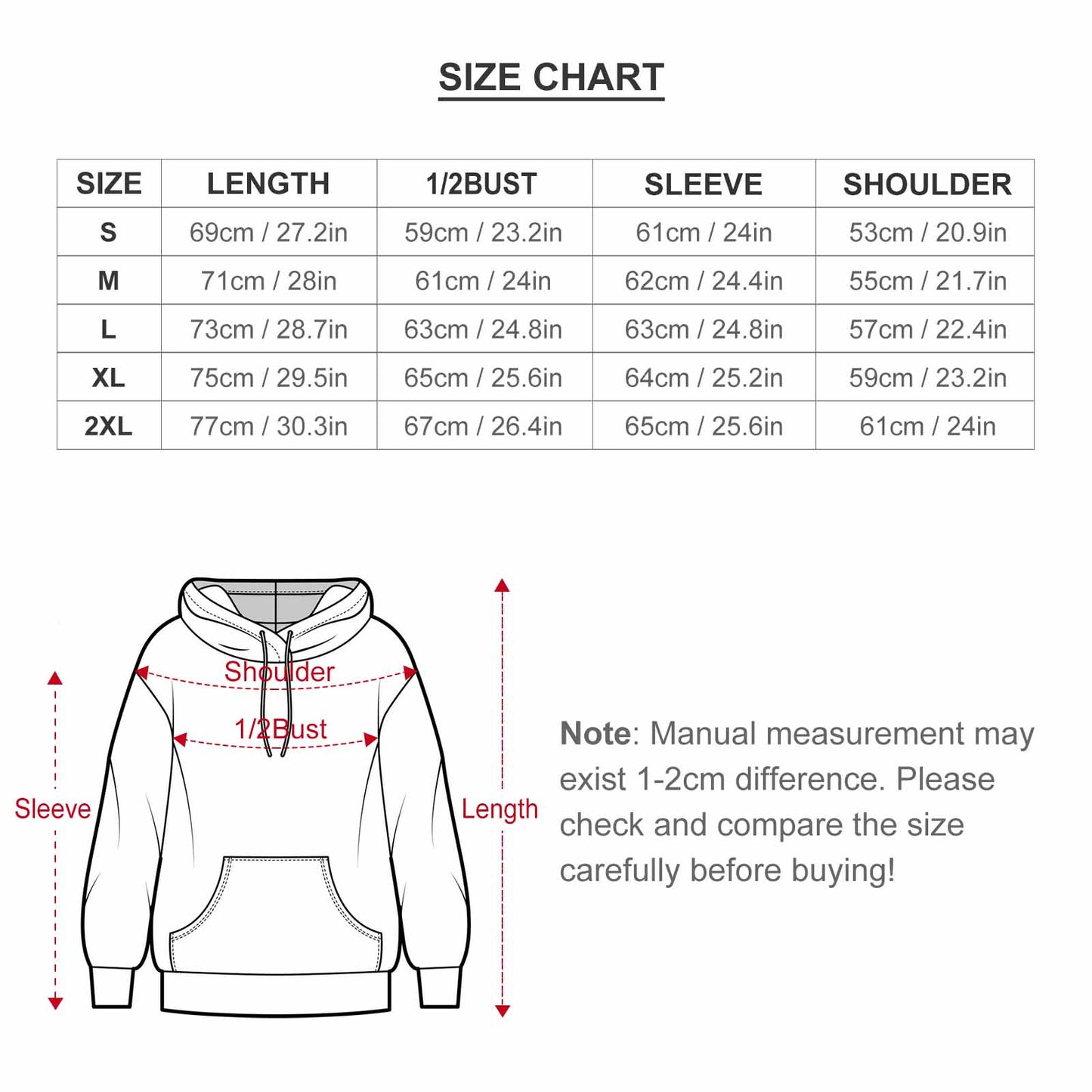 SIZE CHART

| SIZE | LENGTH | 1/2BUST | SLEEVE | SHOULDER |
|---|---|---|---|---|
| S | 69cm / 27.2in | 59cm / 23.2in | 61cm / 24in | 53cm / 20.9in |
| M | 71cm / 28in | 61cm / 24in | 62cm / 24.4in | 55cm / 21.7in |
| L | 73cm / 28.7in | 63cm / 24.8in | 63cm / 24.8in | 57cm / 22.4in |
| XL | 75cm / 29.5in | 65cm / 25.6in | 64cm / 25.2in | 59cm / 23.2in |
| 2XL | 77cm / 30.3in | 67cm / 26.4in | 65cm / 25.6in | 61cm / 24in |

Shoulder

1/2Bust

Sleeve

Length

Note: Manual measurement may exist 1-2cm difference. Please check and compare the size carefully before buying!